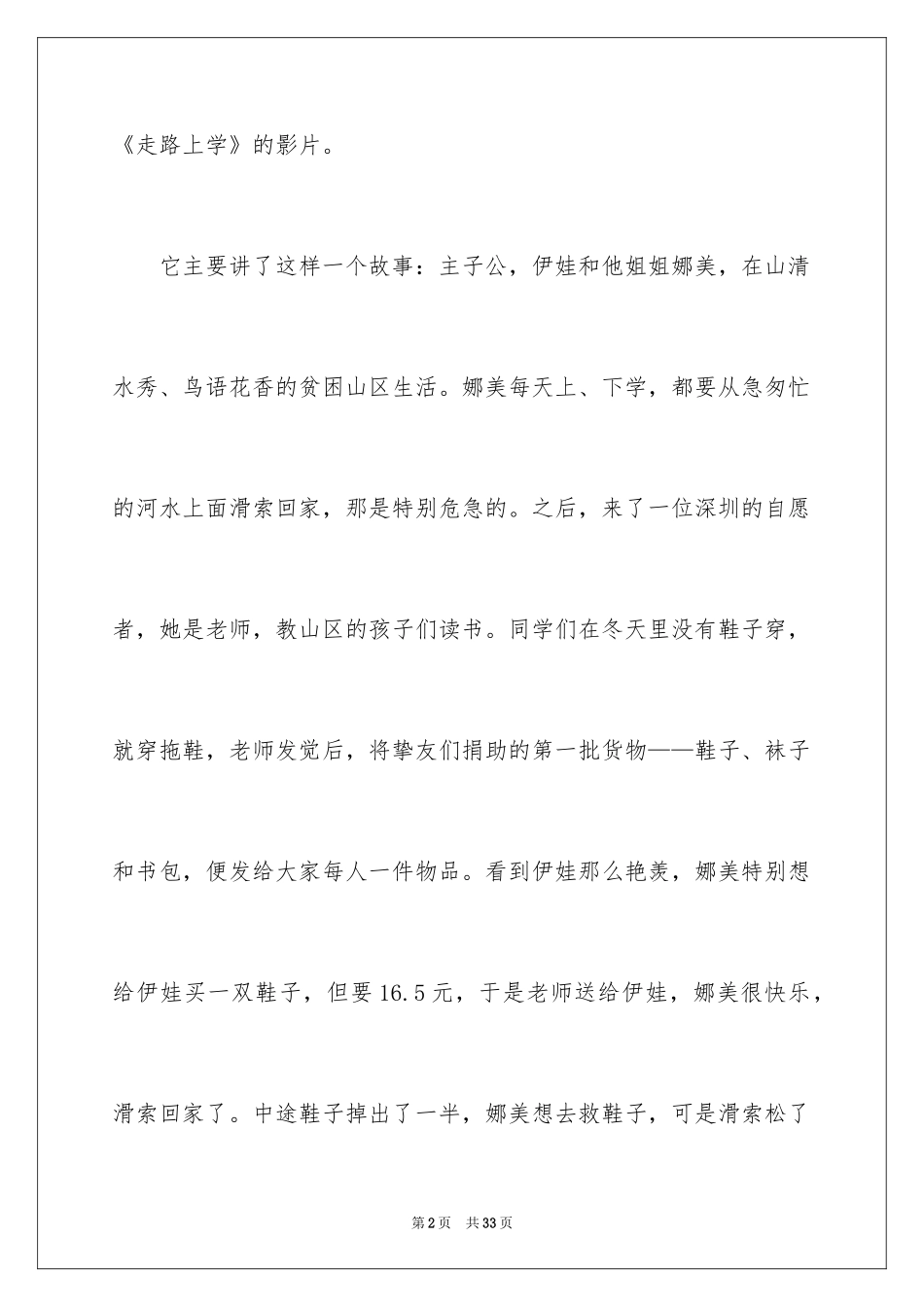 《走路上学》的影片。

它主要讲了这样一个故事：主子公，伊娃和他姐姐娜美，在山清水秀、鸟语花香的贫困山区生活。娜美每天上、下学，都要从急匆忙的河水上面滑索回家，那是特别危急的。之后，来了一位深圳的自愿者，她是老师，教山区的孩子们读书。同学们在冬天里没有鞋子穿，就穿拖鞋，老师发觉后，将挚友们捐助的第一批货物——鞋子、袜子和书包，便发给大家每人一件物品。看到伊娃那么艳羡，娜美特别想给伊娃买一双鞋子，但要16.5元，于是老师送给伊娃，娜美很快乐，滑索回家了。中途鞋子掉出了一半，娜美想去救鞋子，可是滑索松了

第2页 共33页